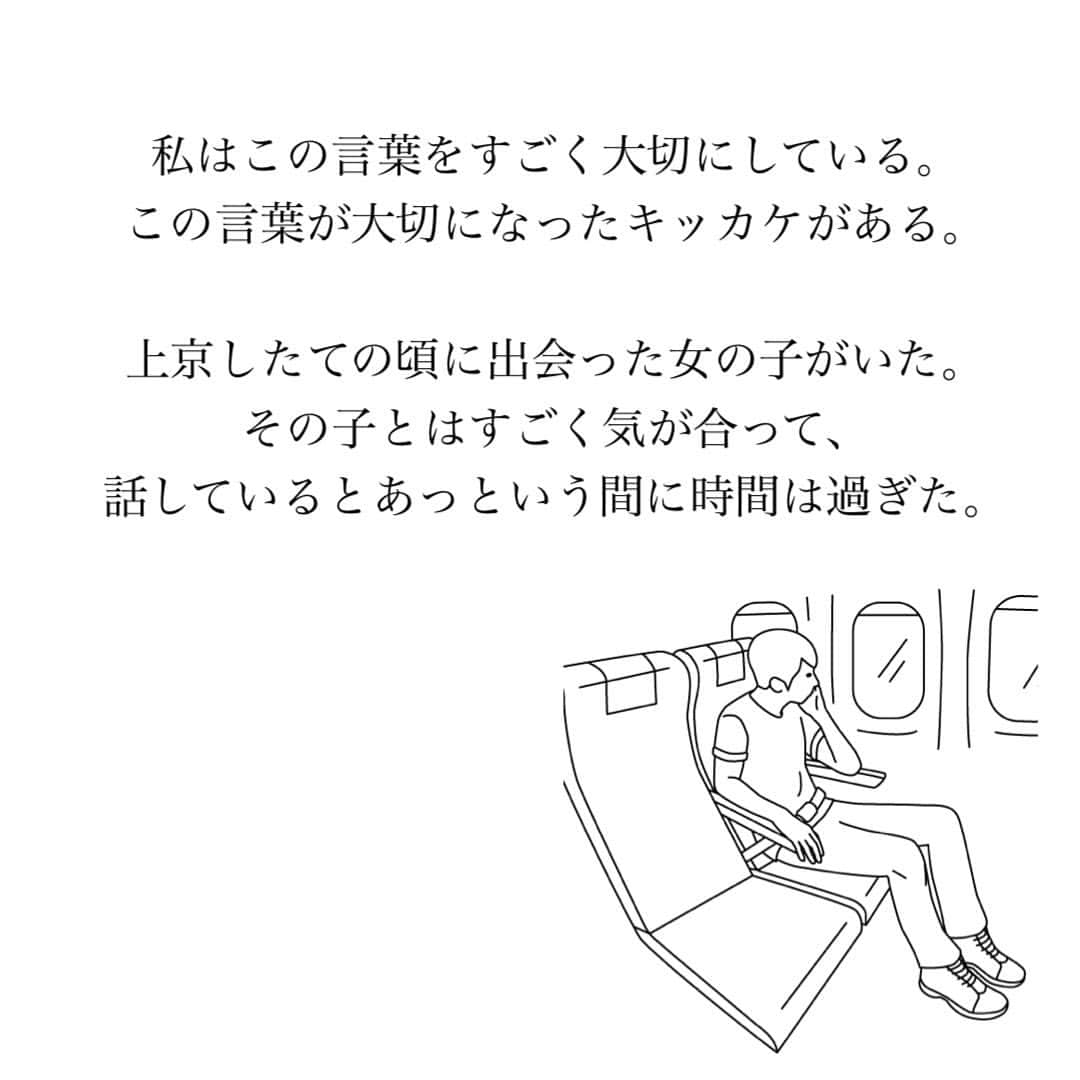 私はこの言葉をすごく大切にしている。
この言葉が大切になったキッカケがある。

上京したての頃に出会った女の子がいた。
その子とはすごく気が合って、
話しているとあっという間に時間は過ぎた。